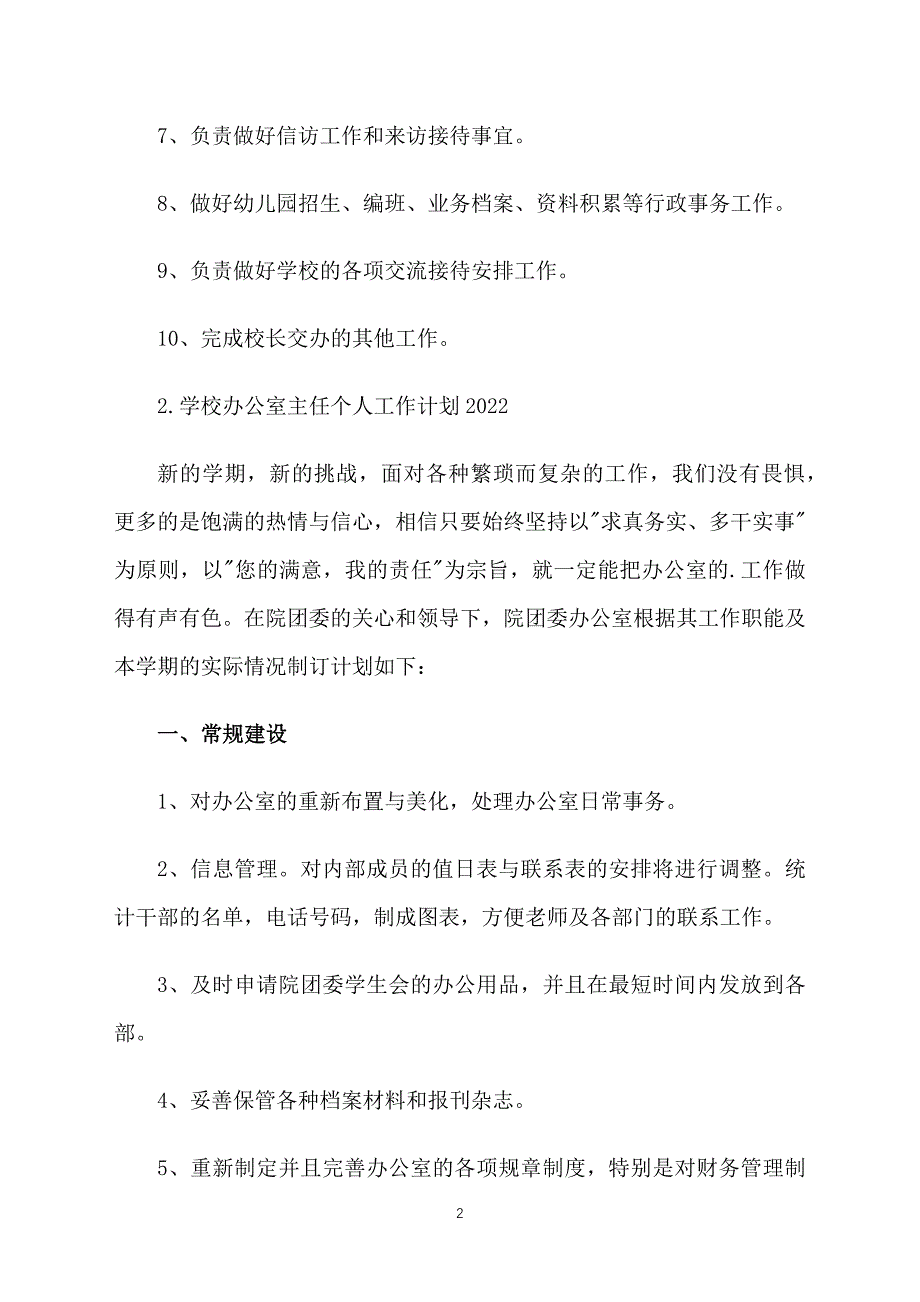 7、负责做好信访工作和来访接待事宜。

8、做好幼儿园招生、编班、业务档案、资料积累等行政事务工作。

9、负责做好学校的各项交流接待安排工作。

10、完成校长交办的其他工作。

2.学校办公室主任个人工作计划2022

新的学期，新的挑战，面对各种繁琐而复杂的工作，我们没有畏惧，更多的是饱满的热情与信心，相信只要始终坚持以"求真务实、多干实事"为原则，以"您的满意，我的责任"为宗旨，就一定能把办公室的.工作做得有声有色。在院团委的关心和领导下，院团委办公室根据其工作职能及本学期的实际情况制订计划如下：

一、常规建设

1、对办公室的重新布置与美化，处理办公室日常事务。

2、信息管理。对内部成员的值日表与联系表的安排将进行调整。统计干部的名单，电话号码，制成图表，方便老师及各部门的联系工作。

3、及时申请院团委学生会的办公用品，并且在最短时间内发放到各部。

4、妥善保管各种档案材料和报刊杂志。

5、重新制定并且完善办公室的各项规章制度，特别是对财务管理制

2